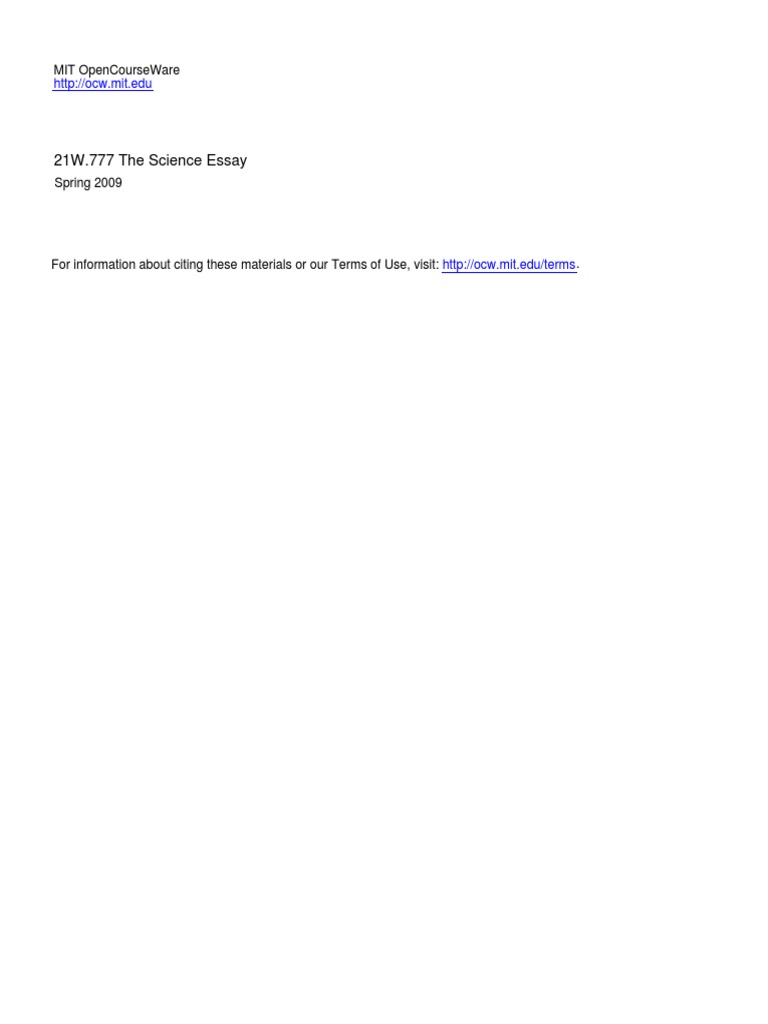 MIT OpenCourseWare
http://ocw.mit.edu

21W.777 The Science Essay
Spring 2009

For information about citing these materials or our Terms of Use, visit: http://ocw.mit.edu/terms.